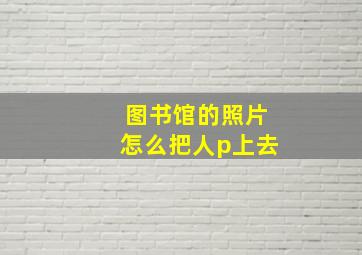 图书馆的照片
怎么把人p上去